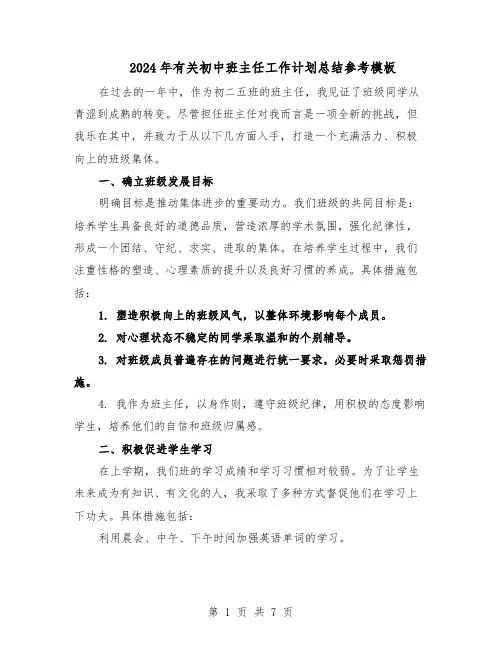 2024年有关初中班主任工作计划总结参考模板

在过去的一年中，作为初二五班的班主任，我见证了班级同学从青涩到成熟的转变。尽管担任班主任对我而言是一项全新的挑战，但我乐在其中，并致力于从以下几方面入手，打造一个充满活力、积极向上的班级集体。

一、确立班级发展目标

明确目标是推动集体进步的重要动力。我们班级的共同目标是：培养学生具备良好的道德品质，营造浓厚的学术氛围，强化纪律性，形成一个团结、守纪、求实、进取的集体。在培养学生过程中，我们注重性格的塑造、心理素质的提升以及良好习惯的养成。具体措施包括：

1. 塑造积极向上的班级风气，以整体环境影响每个成员。

2. 对心理状态不稳定的同学采取温和的个别辅导。

3. 对班级成员普遍存在的问题进行统一要求，必要时采取惩罚措施。

4. 我作为班主任，以身作则，遵守班级纪律，用积极的态度影响学生，培养他们的自信和班级归属感。

二、积极促进学生学习

在上学期，我们班的学习成绩和学习习惯相对较弱。为了让学生未来成为有知识、有文化的人，我采取了多种方式督促他们在学习上下功夫。具体措施包括：

利用晨会、中午、下午时间加强英语单词的学习。

第 1 页 共 7 页